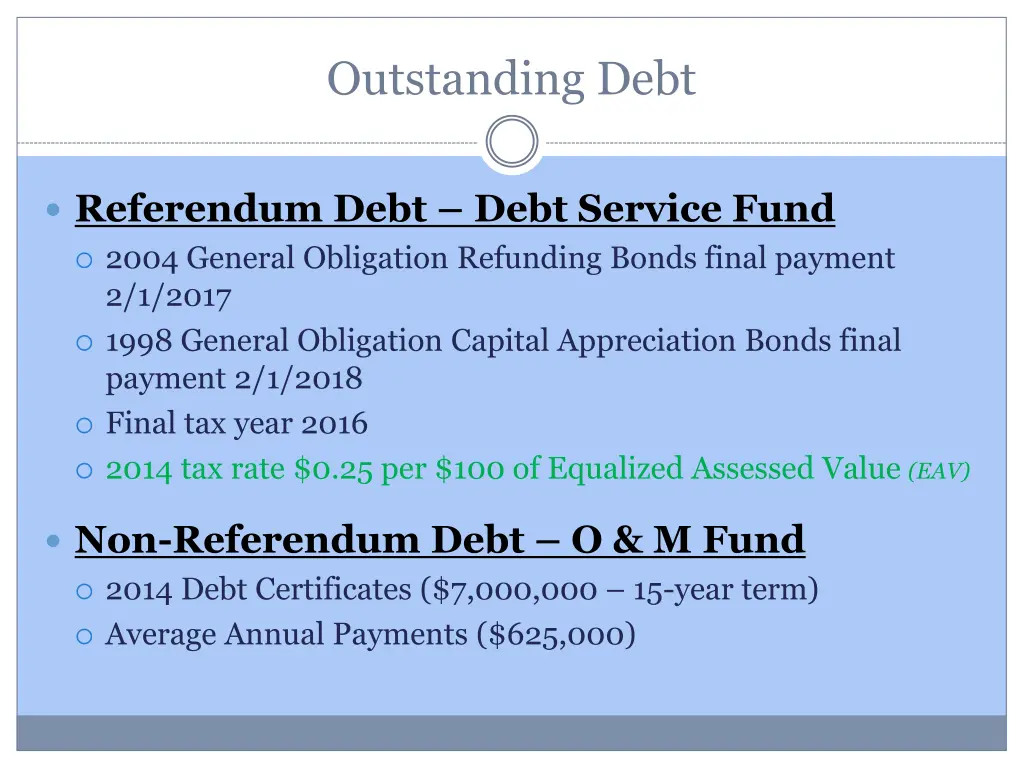 Outstanding Debt

Referendum Debt – Debt Service Fund

2004 General Obligation Refunding Bonds final payment 2/1/2017

1998 General Obligation Capital Appreciation Bonds final payment 2/1/2018

Final tax year 2016

2014 tax rate \$0.25 per \$100 of Equalized Assessed Value (EAV)

Non-Referendum Debt – O & M Fund

2014 Debt Certificates (\$7,000,000 – 15-year term)

Average Annual Payments (\$625,000)